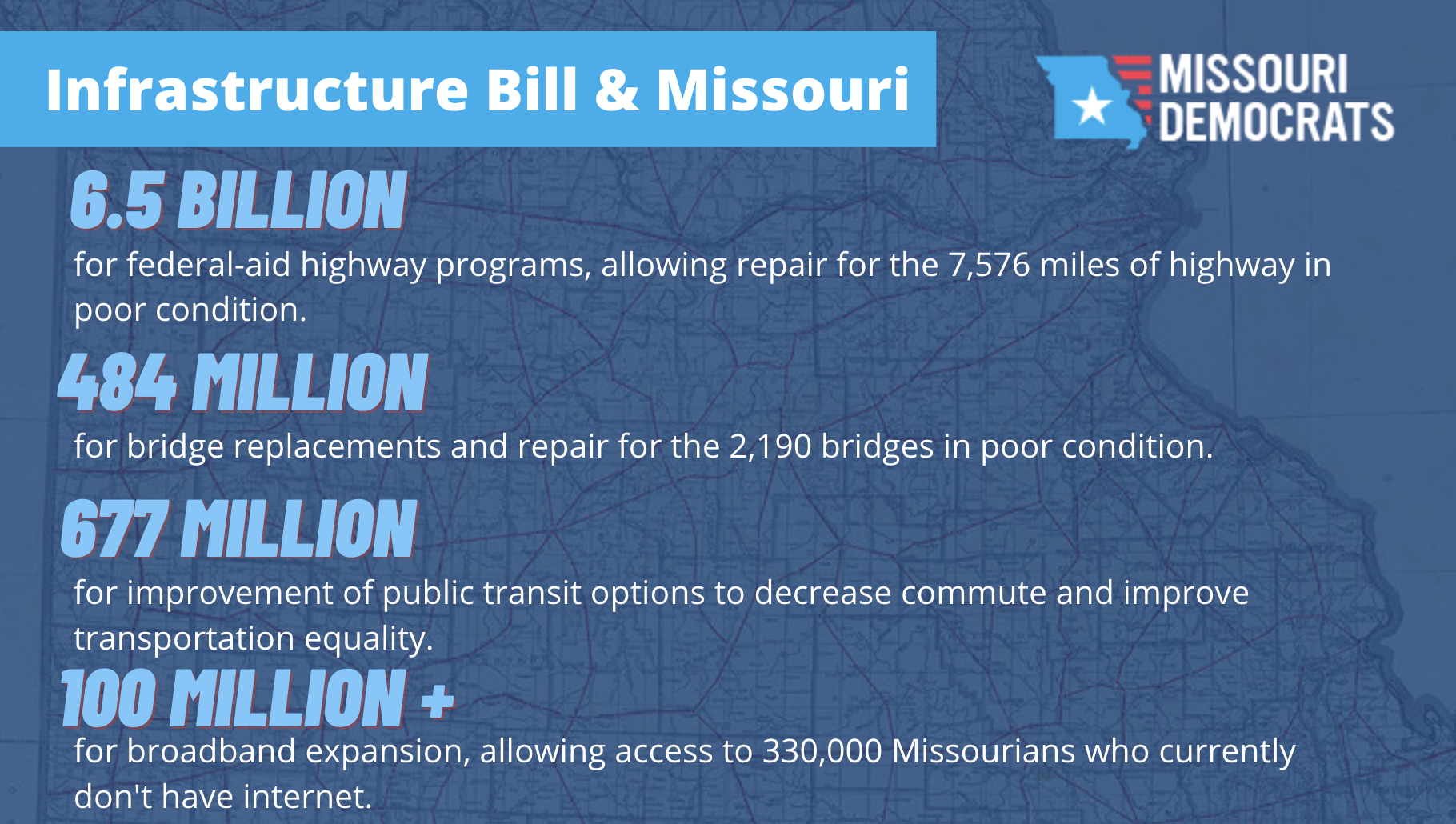 Infrastructure Bill & Missouri

MISSOURI DEMOCRATS

6.5 BILLION

for federal-aid highway programs, allowing repair for the 7,576 miles of highway in poor condition.

484 MILLION

for bridge replacements and repair for the 2,190 bridges in poor condition.

677 MILLION

for improvement of public transit options to decrease commute and improve transportation equality.

100 MILLION +

for broadband expansion, allowing access to 330,000 Missourians who currently don't have internet.